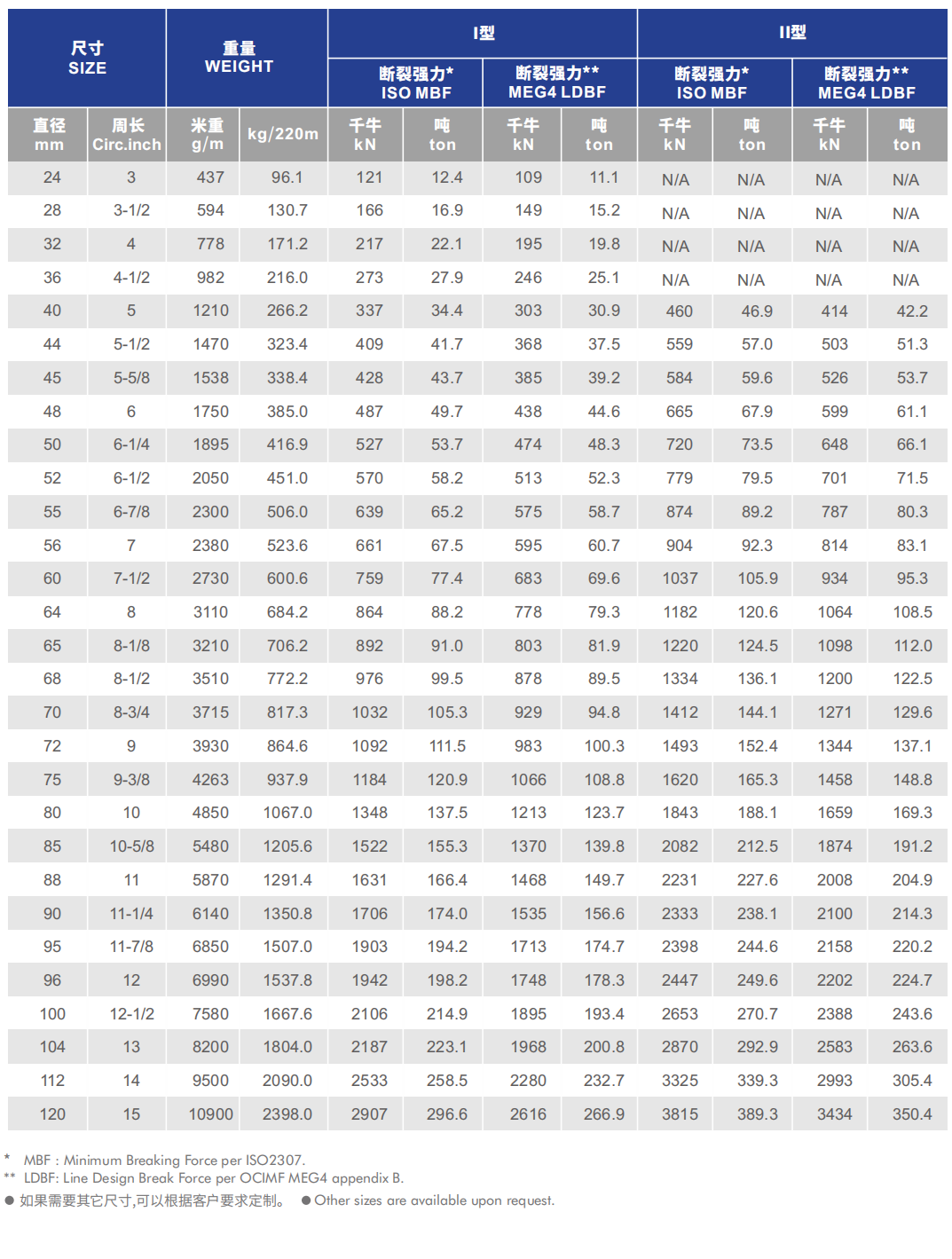 | 尺寸 SIZE | | 重量 WEIGHT | | I型 | | | | II型 | | | |
|---|---|---|---|---|---|---|---|---|---|---|---|
| | | | | 断裂强力* ISO MBF | | 断裂强力** MEG4 LDBF | | 断裂强力* ISO MBF | | 断裂强力** MEG4 LDBF | |
| 直径 mm | 周长 Circ.inch | 米重 g/m | kg/220m | 千牛 kN | 吨 ton | 千牛 kN | 吨 ton | 千牛 kN | 吨 ton | 千牛 kN | 吨 ton |
| 24 | 3 | 437 | 96.1 | 121 | 12.4 | 109 | 11.1 | N/A | N/A | N/A | N/A |
| 28 | 3-1/2 | 594 | 130.7 | 166 | 16.9 | 149 | 15.2 | N/A | N/A | N/A | N/A |
| 32 | 4 | 778 | 171.2 | 217 | 22.1 | 195 | 19.8 | N/A | N/A | N/A | N/A |
| 36 | 4-1/2 | 982 | 216.0 | 273 | 27.9 | 246 | 25.1 | N/A | N/A | N/A | N/A |
| 40 | 5 | 1210 | 266.2 | 337 | 34.4 | 303 | 30.9 | 460 | 46.9 | 414 | 42.2 |
| 44 | 5-1/2 | 1470 | 323.4 | 409 | 41.7 | 368 | 37.5 | 559 | 57.0 | 503 | 51.3 |
| 45 | 5-5/8 | 1538 | 338.4 | 428 | 43.7 | 385 | 39.2 | 584 | 59.6 | 526 | 53.7 |
| 48 | 6 | 1750 | 385.0 | 487 | 49.7 | 438 | 44.6 | 665 | 67.9 | 599 | 61.1 |
| 50 | 6-1/4 | 1895 | 416.9 | 527 | 53.7 | 474 | 48.3 | 720 | 73.5 | 648 | 66.1 |
| 52 | 6-1/2 | 2050 | 451.0 | 570 | 58.2 | 513 | 52.3 | 779 | 79.5 | 701 | 71.5 |
| 55 | 6-7/8 | 2300 | 506.0 | 639 | 65.2 | 575 | 58.7 | 874 | 89.2 | 787 | 80.3 |
| 56 | 7 | 2380 | 523.6 | 661 | 67.5 | 595 | 60.7 | 904 | 92.3 | 814 | 83.1 |
| 60 | 7-1/2 | 2730 | 600.6 | 759 | 77.4 | 683 | 69.6 | 1037 | 105.9 | 934 | 95.3 |
| 64 | 8 | 3110 | 684.2 | 864 | 88.2 | 778 | 79.3 | 1182 | 120.6 | 1064 | 108.5 |
| 65 | 8-1/8 | 3210 | 706.2 | 892 | 91.0 | 803 | 81.9 | 1220 | 124.5 | 1098 | 112.0 |
| 68 | 8-1/2 | 3510 | 772.2 | 976 | 99.5 | 878 | 89.5 | 1334 | 136.1 | 1200 | 122.5 |
| 70 | 8-3/4 | 3715 | 817.3 | 1032 | 105.3 | 929 | 94.8 | 1412 | 144.1 | 1271 | 129.6 |
| 72 | 9 | 3930 | 864.6 | 1092 | 111.5 | 983 | 100.3 | 1493 | 152.4 | 1344 | 137.1 |
| 75 | 9-3/8 | 4263 | 937.9 | 1184 | 120.9 | 1066 | 108.8 | 1620 | 165.3 | 1458 | 148.8 |
| 80 | 10 | 4850 | 1067.0 | 1348 | 137.5 | 1213 | 123.7 | 1843 | 188.1 | 1659 | 169.3 |
| 85 | 10-5/8 | 5480 | 1205.6 | 1522 | 155.3 | 1370 | 139.8 | 2082 | 212.5 | 1874 | 191.2 |
| 88 | 11 | 5870 | 1291.4 | 1631 | 166.4 | 1468 | 149.7 | 2231 | 227.6 | 2008 | 204.9 |
| 90 | 11-1/4 | 6140 | 1350.8 | 1706 | 174.0 | 1535 | 156.6 | 2333 | 238.1 | 2100 | 214.3 |
| 95 | 11-7/8 | 6850 | 1507.0 | 1903 | 194.2 | 1713 | 174.7 | 2398 | 244.6 | 2158 | 220.2 |
| 96 | 12 | 6990 | 1537.8 | 1942 | 198.2 | 1748 | 178.3 | 2447 | 249.6 | 2202 | 224.7 |
| 100 | 12-1/2 | 7580 | 1667.6 | 2106 | 214.9 | 1895 | 193.4 | 2653 | 270.7 | 2388 | 243.6 |
| 104 | 13 | 8200 | 1804.0 | 2187 | 223.1 | 1968 | 200.8 | 2870 | 292.9 | 2583 | 263.6 |
| 112 | 14 | 9500 | 2090.0 | 2533 | 258.5 | 2280 | 232.7 | 3325 | 339.3 | 2993 | 305.4 |
| 120 | 15 | 10900 | 2398.0 | 2907 | 296.6 | 2616 | 266.9 | 3815 | 389.3 | 3434 | 350.4 |

* MBF : Minimum Breaking Force per ISO2307.
** LDBF: Line Design Break Force per OCIMF MEG4 appendix B.
● 如果需要其它尺寸,可以根据客户要求定制。 ● Other sizes are available upon request.